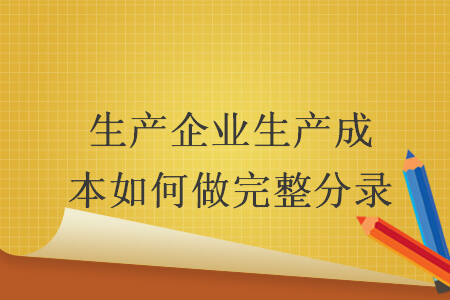 生产企业生产成本如何做完整分录